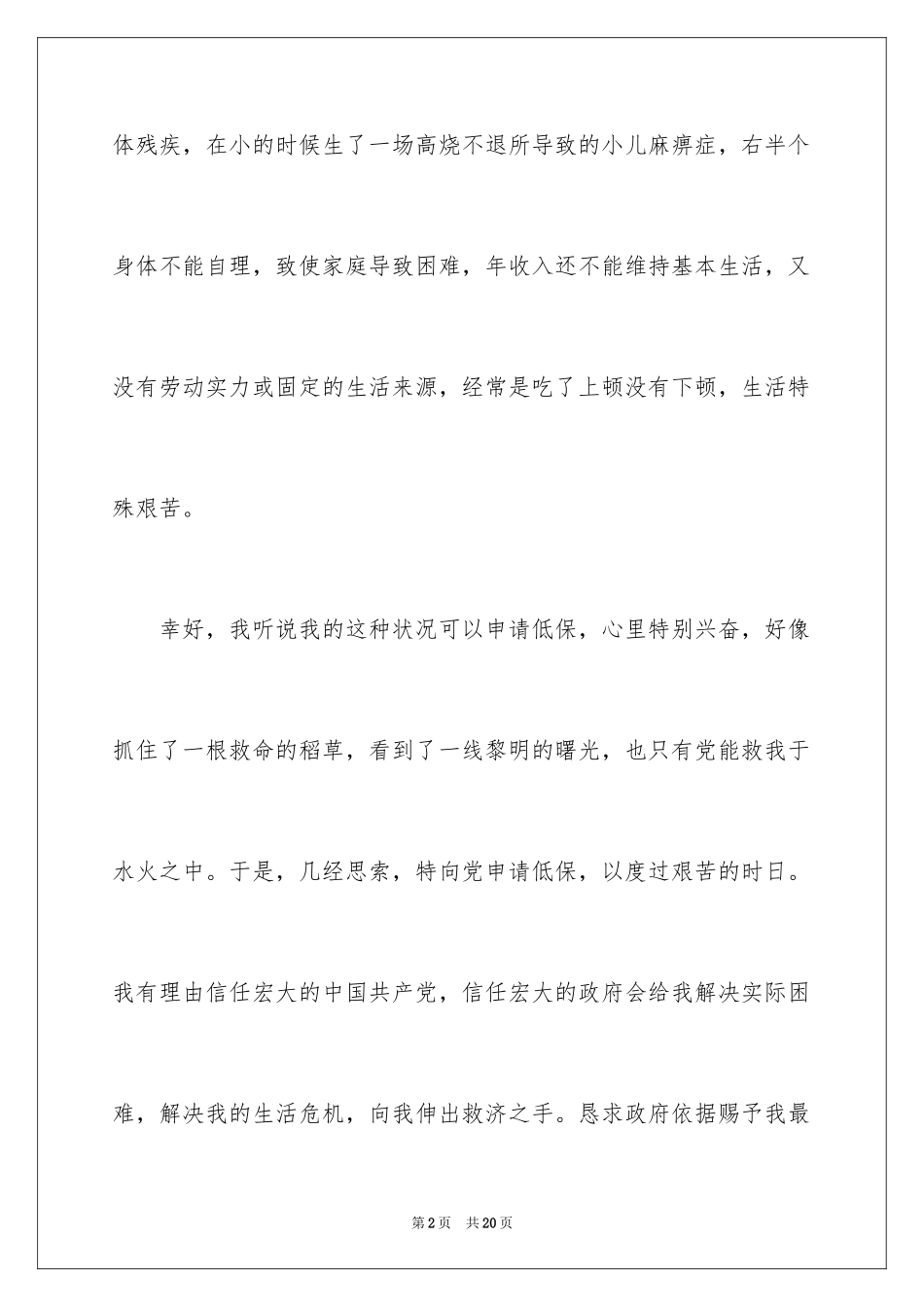 体残疾，在小的时候生了一场高烧不退所导致的小儿麻痹症，右半个身体不能自理，致使家庭导致困难，年收入还不能维持基本生活，又没有劳动实力或固定的生活来源，经常是吃了上顿没有下顿，生活特殊艰苦。

幸好，我听说我的这种状况可以申请低保，心里特别兴奋，好像抓住了一根救命的稻草，看到了一线黎明的曙光，也只有党能救我于水火之中。于是，几经思索，特向党申请低保，以度过艰苦的时日。我有理由信任宏大的中国共产党，信任宏大的政府会给我解决实际困难，解决我的生活危机，向我伸出救济之手。恳求政府依据赐予我最

第2页　共20页